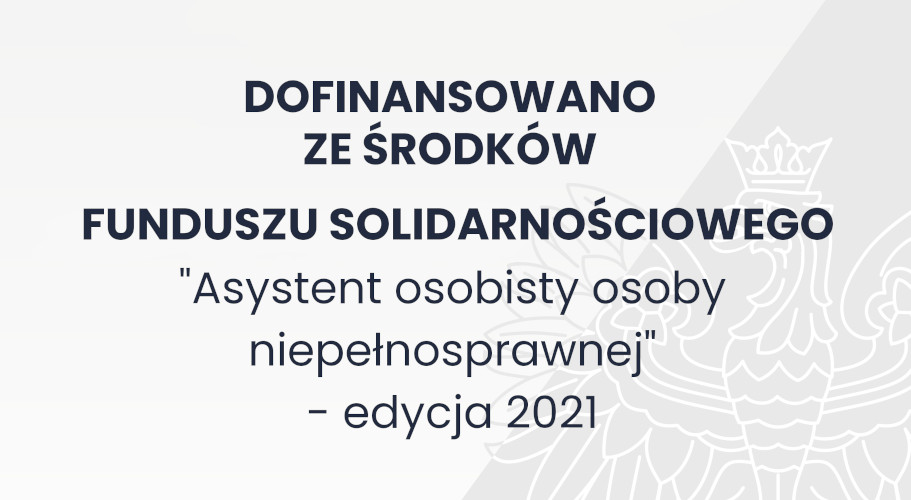 DOFINANSOWANO
ZE ŚRODKÓW

FUNDUSZU SOLIDARNOŚCIOWEGO
"Asystent osobisty osoby niepełnosprawnej"
- edycja 2021